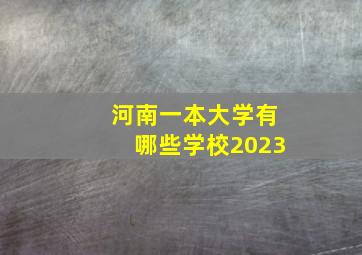 河南一本大学有哪些学校2023